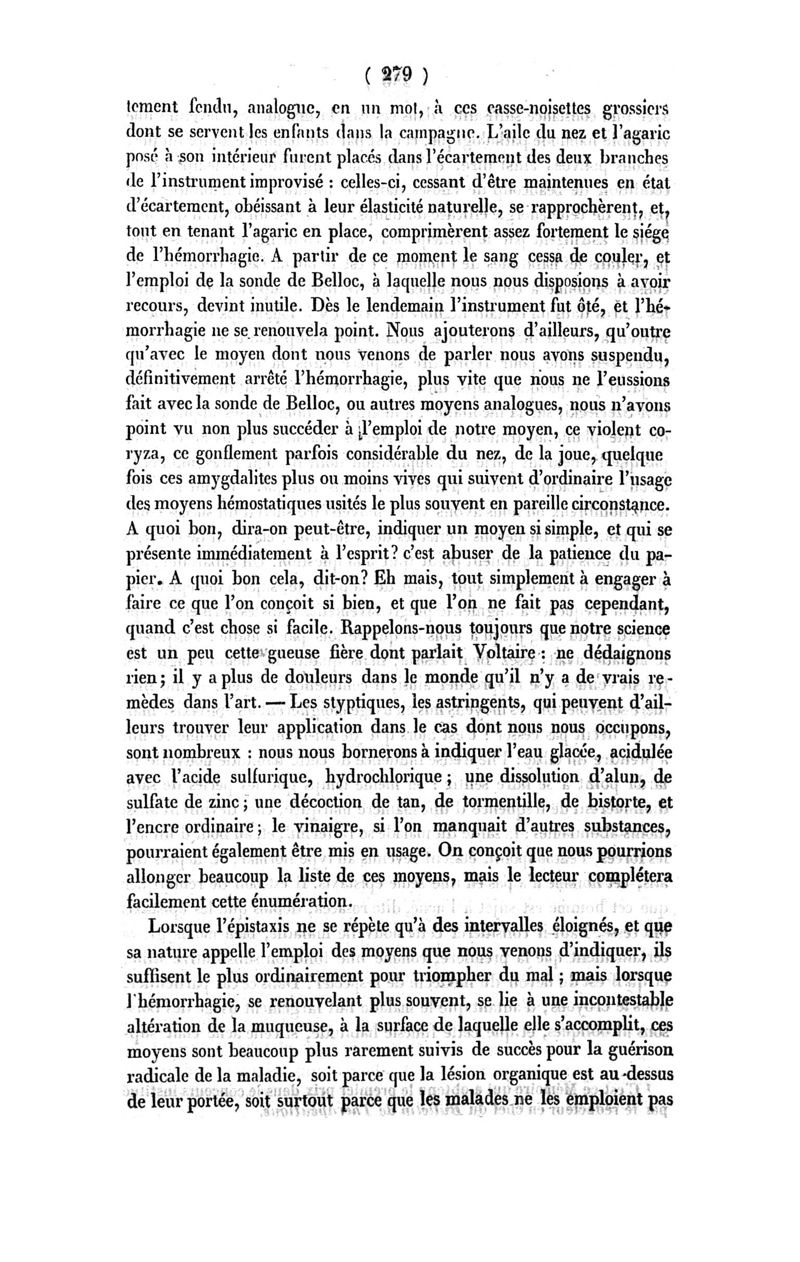 ( 279 )

tement fendu, analogue, en un mot, à ces casse-noisettes grossiers dont se servent les enfants dans la campagne. L'aile du nez et l'agaric posé à son intérieur furent placés dans l'écartement des deux branches de l'instrument improvisé : celles-ci, cessant d'être maintenues en état d'écartement, obéissant à leur élasticité naturelle, se rapprochèrent, et, tout en tenant l'agaric en place, comprimèrent assez fortement le siége de l'hémorrhagie. A partir de ce moment le sang cessa de couler, et l'emploi de la sonde de Belloc, à laquelle nous nous disposions à avoir recours, devint inutile. Dès le lendemain l'instrument fut ôté, et l'hémorrhagie ne se renouvela point. Nous ajouterons d'ailleurs, qu'outre qu'avec le moyen dont nous venons de parler nous avons suspendu, définitivement arrêté l'hémorrhagie, plus vite que nous ne l'eussions fait avec la sonde de Belloc, ou autres moyens analogues, nous n'avons point vu non plus succéder à l'emploi de notre moyen, ce violent coryza, ce gonflement parfois considérable du nez, de la joue, quelque fois ces amygdalites plus ou moins vives qui suivent d'ordinaire l'usage des moyens hémostatiques usités le plus souvent en pareille circonstance. A quoi bon, dira-on peut-être, indiquer un moyen si simple, et qui se présente immédiatement à l'esprit? c'est abuser de la patience du papier. A quoi bon cela, dit-on? Eh mais, tout simplement à engager à faire ce que l'on conçoit si bien, et que l'on ne fait pas cependant, quand c'est chose si facile. Rappelons-nous toujours que notre science est un peu cette gueuse fière dont parlait Voltaire : ne dédaignons rien; il y a plus de douleurs dans le monde qu'il n'y a de vrais remèdes dans l'art. — Les styptiques, les astringents, qui peuvent d'ailleurs trouver leur application dans le cas dont nous nous occupons, sont nombreux : nous nous bornerons à indiquer l'eau glacée, acidulée avec l'acide sulfurique, hydrochlorique; une dissolution d'alun, de sulfate de zinc; une décoction de tan, de tormentille, de bistorte, et l'encre ordinaire; le vinaigre, si l'on manquait d'autres substances, pourraient également être mis en usage. On conçoit que nous pourrions allonger beaucoup la liste de ces moyens, mais le lecteur complétera facilement cette énumération.

Lorsque l'épistaxis ne se répète qu'à des intervalles éloignés, et que sa nature appelle l'emploi des moyens que nous venons d'indiquer, ils suffisent le plus ordinairement pour triompher du mal ; mais lorsque l'hémorrhagie, se renouvelant plus souvent, se lie à une incontestable altération de la muqueuse, à la surface de laquelle elle s'accomplit, ces moyens sont beaucoup plus rarement suivis de succès pour la guérison radicale de la maladie, soit parce que la lésion organique est au-dessus de leur portée, soit surtout parce que les malades ne les emploient pas